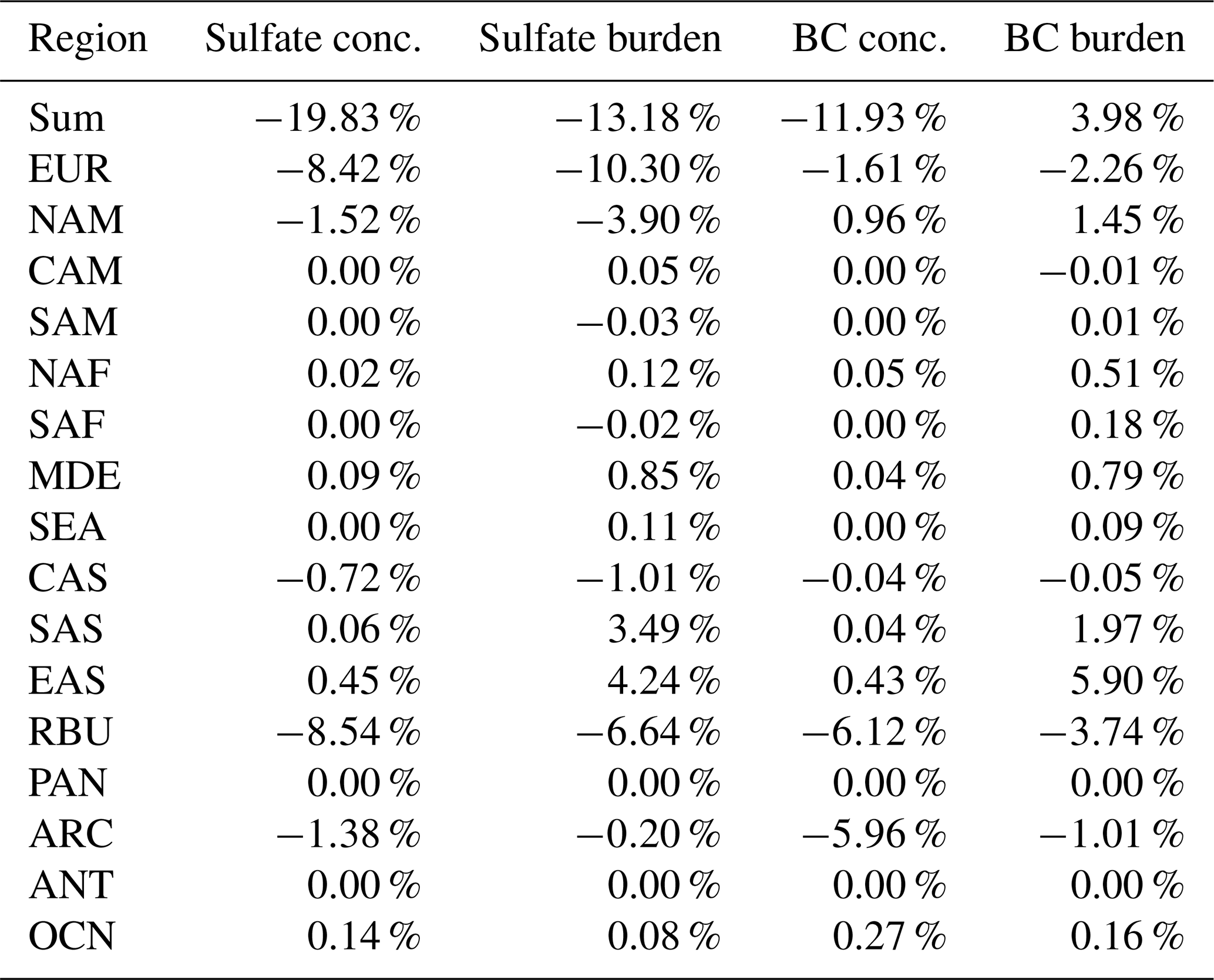 | Region | Sulfate conc. | Sulfate burden | BC conc. | BC burden |
|---|---|---|---|---|
| Sum | −19.83 % | −13.18 % | −11.93 % | 3.98 % |
| EUR | −8.42 % | −10.30 % | −1.61 % | −2.26 % |
| NAM | −1.52 % | −3.90 % | 0.96 % | 1.45 % |
| CAM | 0.00 % | 0.05 % | 0.00 % | −0.01 % |
| SAM | 0.00 % | −0.03 % | 0.00 % | 0.01 % |
| NAF | 0.02 % | 0.12 % | 0.05 % | 0.51 % |
| SAF | 0.00 % | −0.02 % | 0.00 % | 0.18 % |
| MDE | 0.09 % | 0.85 % | 0.04 % | 0.79 % |
| SEA | 0.00 % | 0.11 % | 0.00 % | 0.09 % |
| CAS | −0.72 % | −1.01 % | −0.04 % | −0.05 % |
| SAS | 0.06 % | 3.49 % | 0.04 % | 1.97 % |
| EAS | 0.45 % | 4.24 % | 0.43 % | 5.90 % |
| RBU | −8.54 % | −6.64 % | −6.12 % | −3.74 % |
| PAN | 0.00 % | 0.00 % | 0.00 % | 0.00 % |
| ARC | −1.38 % | −0.20 % | −5.96 % | −1.01 % |
| ANT | 0.00 % | 0.00 % | 0.00 % | 0.00 % |
| OCN | 0.14 % | 0.08 % | 0.27 % | 0.16 % |